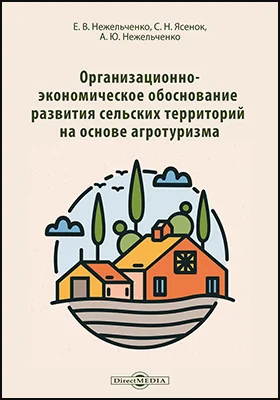 Е. В. Нежельченко, С. Н. Ясенок, А. Ю. Нежельченко

Организационно-экономическое обоснование развития сельских территорий на основе агротуризма

DirectMEDIA